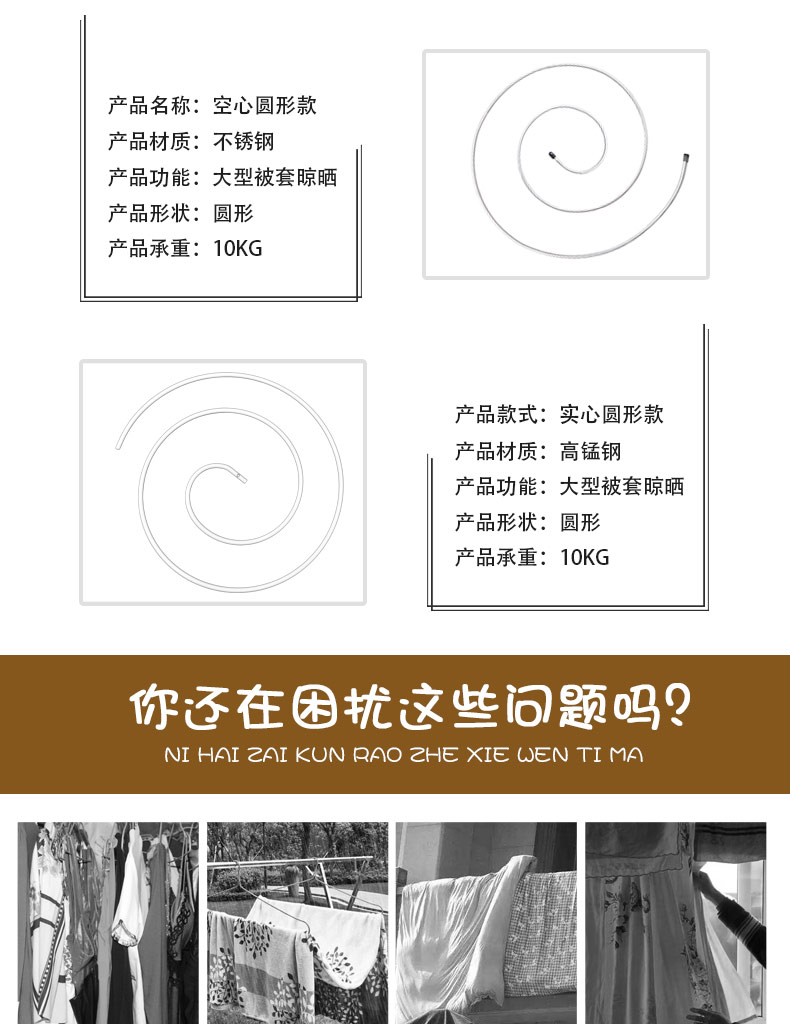 产品名称：空心圆形款
产品材质：不锈钢
产品功能：大型被套晾晒
产品形状：圆形
产品承重：10KG

产品款式：实心圆形款
产品材质：高锰钢
产品功能：大型被套晾晒
产品形状：圆形
产品承重：10KG

你还在困扰这些问题吗？
NI HAI ZAI KUN RAO ZHE XIE WEN TI MA